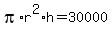 $\pi \cdot r^2 \cdot h = 30000$